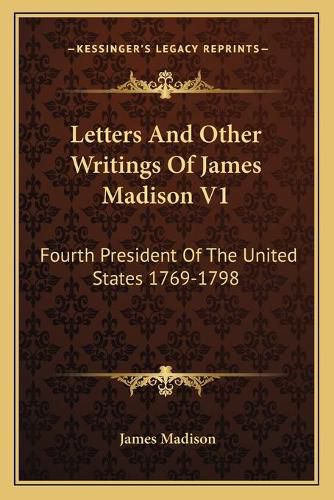 —KESSINGER'S LEGACY REPRINTS—

Letters And Other Writings Of James Madison V1

Fourth President Of The United States 1769-1798

James Madison